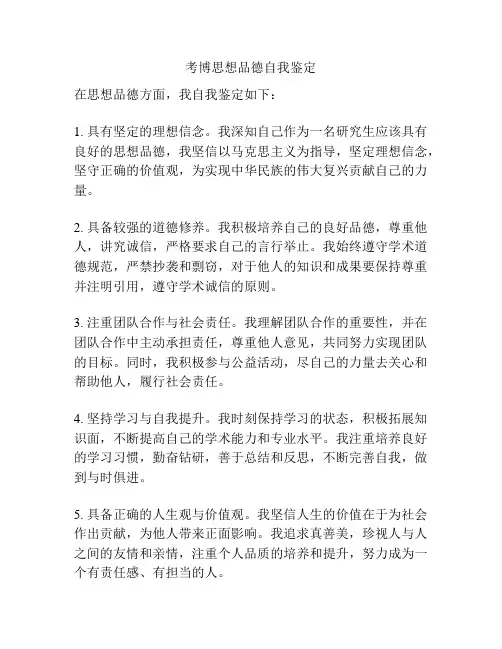 考博思想品德自我鉴定

在思想品德方面，我自我鉴定如下：

1. 具有坚定的理想信念。我深知自己作为一名研究生应该具有良好的思想品德，我坚信以马克思主义为指导，坚定理想信念，坚守正确的价值观，为实现中华民族的伟大复兴贡献自己的力量。

2. 具备较强的道德修养。我积极培养自己的良好品德，尊重他人，讲究诚信，严格要求自己的言行举止。我始终遵守学术道德规范，严禁抄袭和剽窃，对于他人的知识和成果要保持尊重并注明引用，遵守学术诚信的原则。

3. 注重团队合作与社会责任。我理解团队合作的重要性，并在团队合作中主动承担责任，尊重他人意见，共同努力实现团队的目标。同时，我积极参与公益活动，尽自己的力量去关心和帮助他人，履行社会责任。

4. 坚持学习与自我提升。我时刻保持学习的状态，积极拓展知识面，不断提高自己的学术能力和专业水平。我注重培养良好的学习习惯，勤奋钻研，善于总结和反思，不断完善自我，做到与时俱进。

5. 具备正确的人生观与价值观。我坚信人生的价值在于为社会作出贡献，为他人带来正面影响。我追求真善美，珍视人与人之间的友情和亲情，注重个人品质的培养和提升，努力成为一个有责任感、有担当的人。